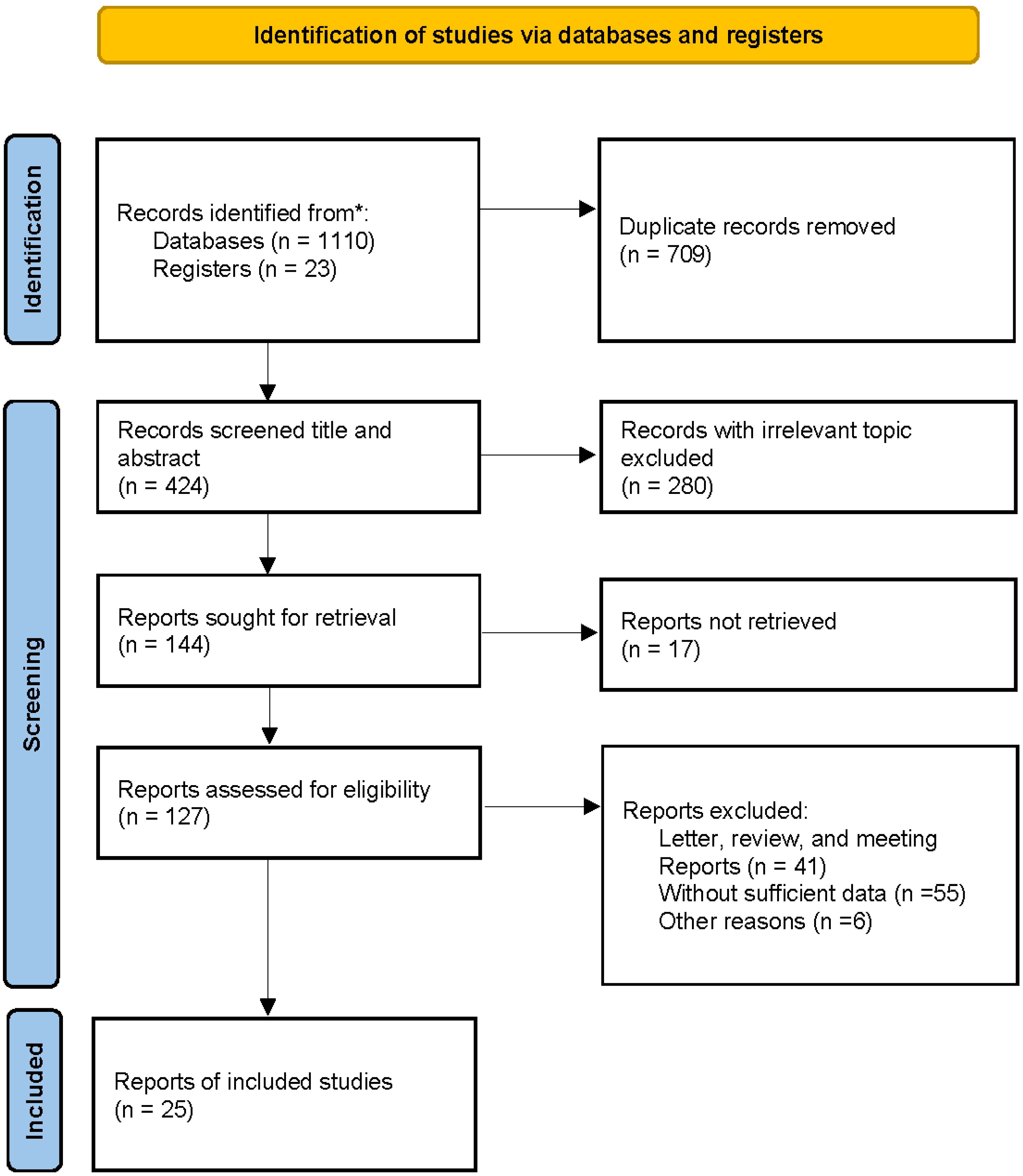 Identification of studies via databases and registers

Identification

Records identified from*:
Databases (n = 1110)
Registers (n = 23)

Duplicate records removed
(n = 709)

Screening

Records screened title and abstract
(n = 424)

Records with irrelevant topic excluded
(n = 280)

Reports sought for retrieval
(n = 144)

Reports not retrieved
(n = 17)

Reports assessed for eligibility
(n = 127)

Reports excluded:
Letter, review, and meeting Reports (n = 41)
Without sufficient data (n =55)
Other reasons (n =6)

Included

Reports of included studies
(n = 25)